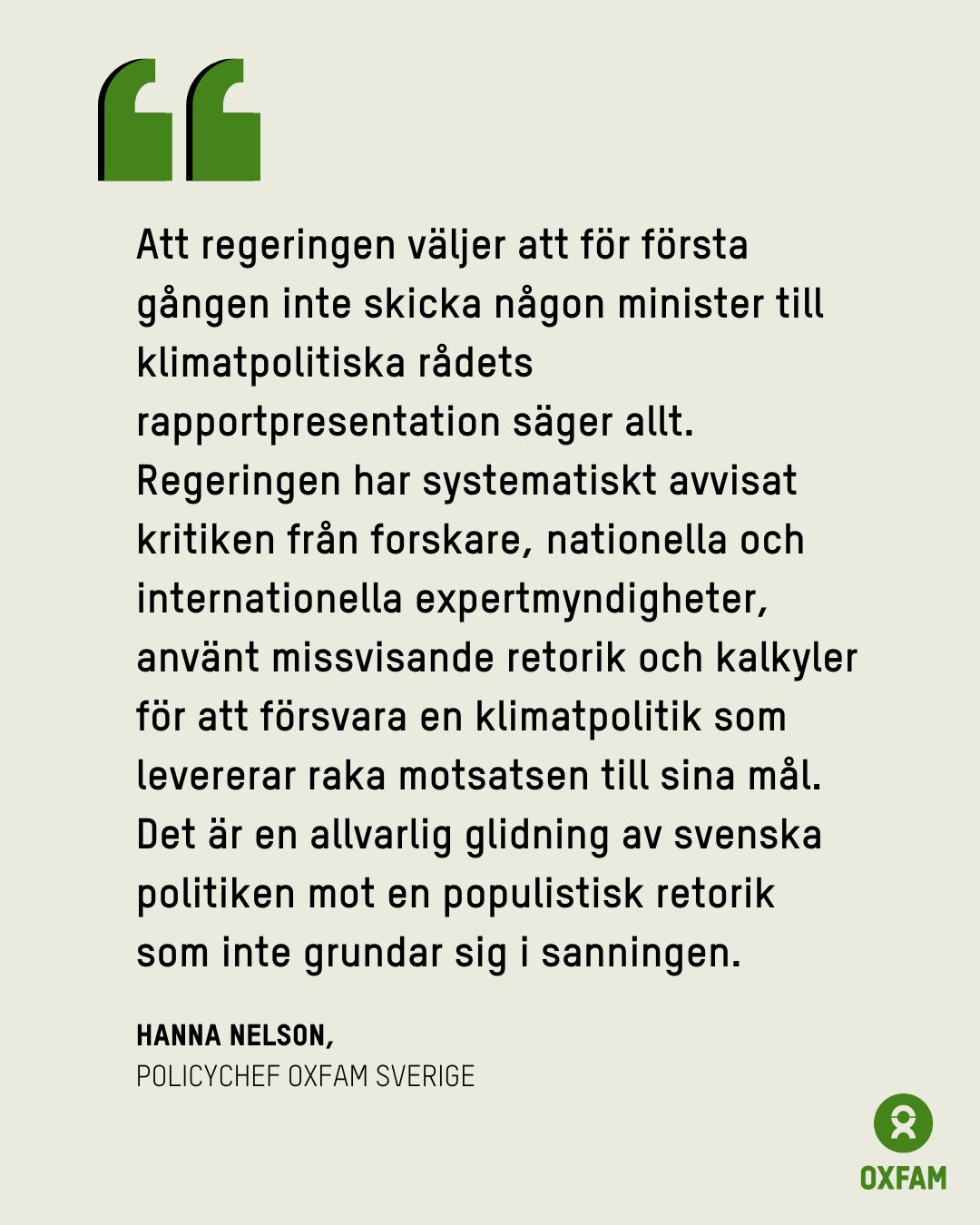 Att regeringen väljer att för första gången inte skicka någon minister till klimatpolitiska rådets rapportpresentation säger allt. Regeringen har systematiskt avvisat kritiken från forskare, nationella och internationella expertmyndigheter, använt missvisande retorik och kalkyler för att försvara en klimatpolitik som levererar raka motsatsen till sina mål. Det är en allvarlig glidning av svenska politiken mot en populistisk retorik som inte grundar sig i sanningen.

HANNA NELSON,
POLICYCHEF OXFAM SVERIGE

OXFAM